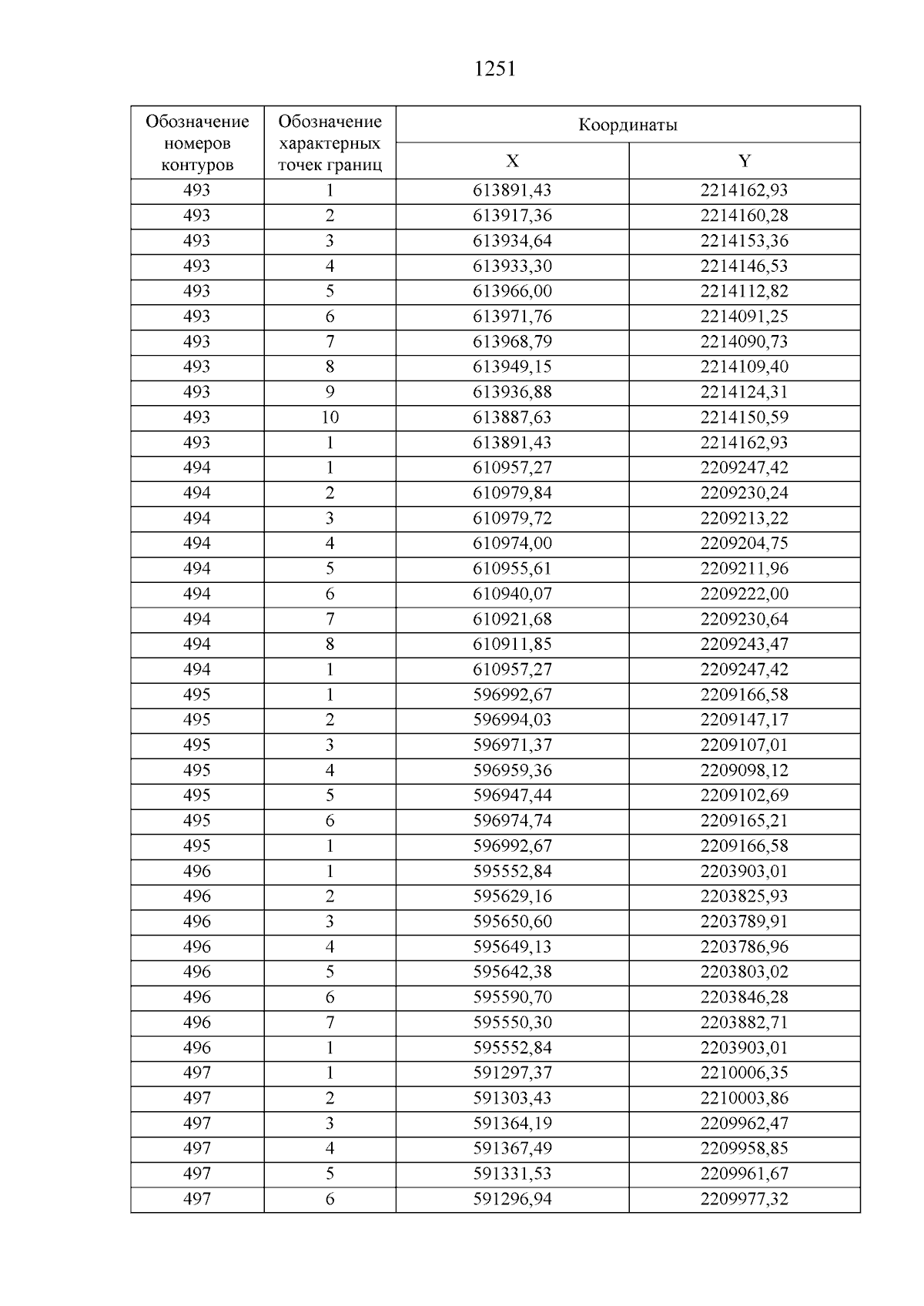 1251

| Обозначение номеров контуров | Обозначение характерных точек границ | Координаты X | Координаты Y |
|---|---|---|---|
| 493 | 1 | 613891,43 | 2214162,93 |
| 493 | 2 | 613917,36 | 2214160,28 |
| 493 | 3 | 613934,64 | 2214153,36 |
| 493 | 4 | 613933,30 | 2214146,53 |
| 493 | 5 | 613966,00 | 2214112,82 |
| 493 | 6 | 613971,76 | 2214091,25 |
| 493 | 7 | 613968,79 | 2214090,73 |
| 493 | 8 | 613949,15 | 2214109,40 |
| 493 | 9 | 613936,88 | 2214124,31 |
| 493 | 10 | 613887,63 | 2214150,59 |
| 493 | 1 | 613891,43 | 2214162,93 |
| 494 | 1 | 610957,27 | 2209247,42 |
| 494 | 2 | 610979,84 | 2209230,24 |
| 494 | 3 | 610979,72 | 2209213,22 |
| 494 | 4 | 610974,00 | 2209204,75 |
| 494 | 5 | 610955,61 | 2209211,96 |
| 494 | 6 | 610940,07 | 2209222,00 |
| 494 | 7 | 610921,68 | 2209230,64 |
| 494 | 8 | 610911,85 | 2209243,47 |
| 494 | 1 | 610957,27 | 2209247,42 |
| 495 | 1 | 596992,67 | 2209166,58 |
| 495 | 2 | 596994,03 | 2209147,17 |
| 495 | 3 | 596971,37 | 2209107,01 |
| 495 | 4 | 596959,36 | 2209098,12 |
| 495 | 5 | 596947,44 | 2209102,69 |
| 495 | 6 | 596974,74 | 2209165,21 |
| 495 | 1 | 596992,67 | 2209166,58 |
| 496 | 1 | 595552,84 | 2203903,01 |
| 496 | 2 | 595629,16 | 2203825,93 |
| 496 | 3 | 595650,60 | 2203789,91 |
| 496 | 4 | 595649,13 | 2203786,96 |
| 496 | 5 | 595642,38 | 2203803,02 |
| 496 | 6 | 595590,70 | 2203846,28 |
| 496 | 7 | 595550,30 | 2203882,71 |
| 496 | 1 | 595552,84 | 2203903,01 |
| 497 | 1 | 591297,37 | 2210006,35 |
| 497 | 2 | 591303,43 | 2210003,86 |
| 497 | 3 | 591364,19 | 2209962,47 |
| 497 | 4 | 591367,49 | 2209958,85 |
| 497 | 5 | 591331,53 | 2209961,67 |
| 497 | 6 | 591296,94 | 2209977,32 |